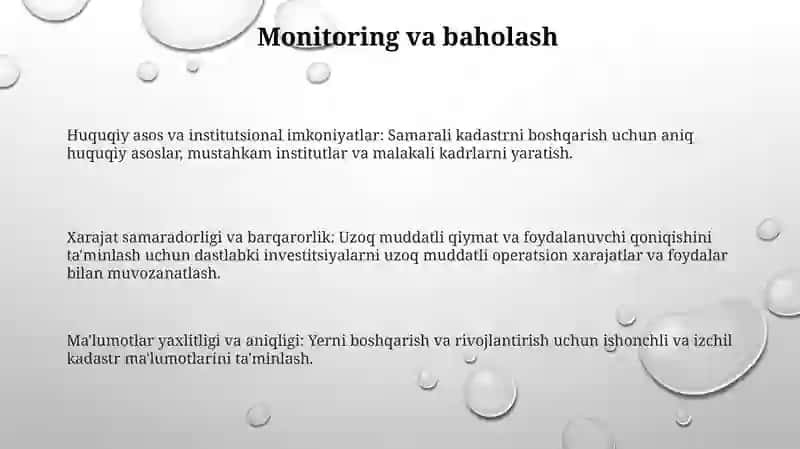 Monitoring va baholash

Huquqiy asos va institutsional imkoniyatlar: Samarali kadastrni boshqarish uchun aniq huquqiy asoslar, mustahkam institutlar va malakali kadrlarni yaratish.

Xarajat samaradorligi va barqarorlik: Uzoq muddatli qiymat va foydalanuvchi qoniqishini ta'minlash uchun dastlabki investitsiyalarni uzoq muddatli operatsion xarajatlar va foydalar bilan muvozanatlash.

Ma'lumotlar yaxlitligi va aniqligi: Yerni boshqarish va rivojlantirish uchun ishonchli va izchil kadastr ma'lumotlarini ta'minlash.